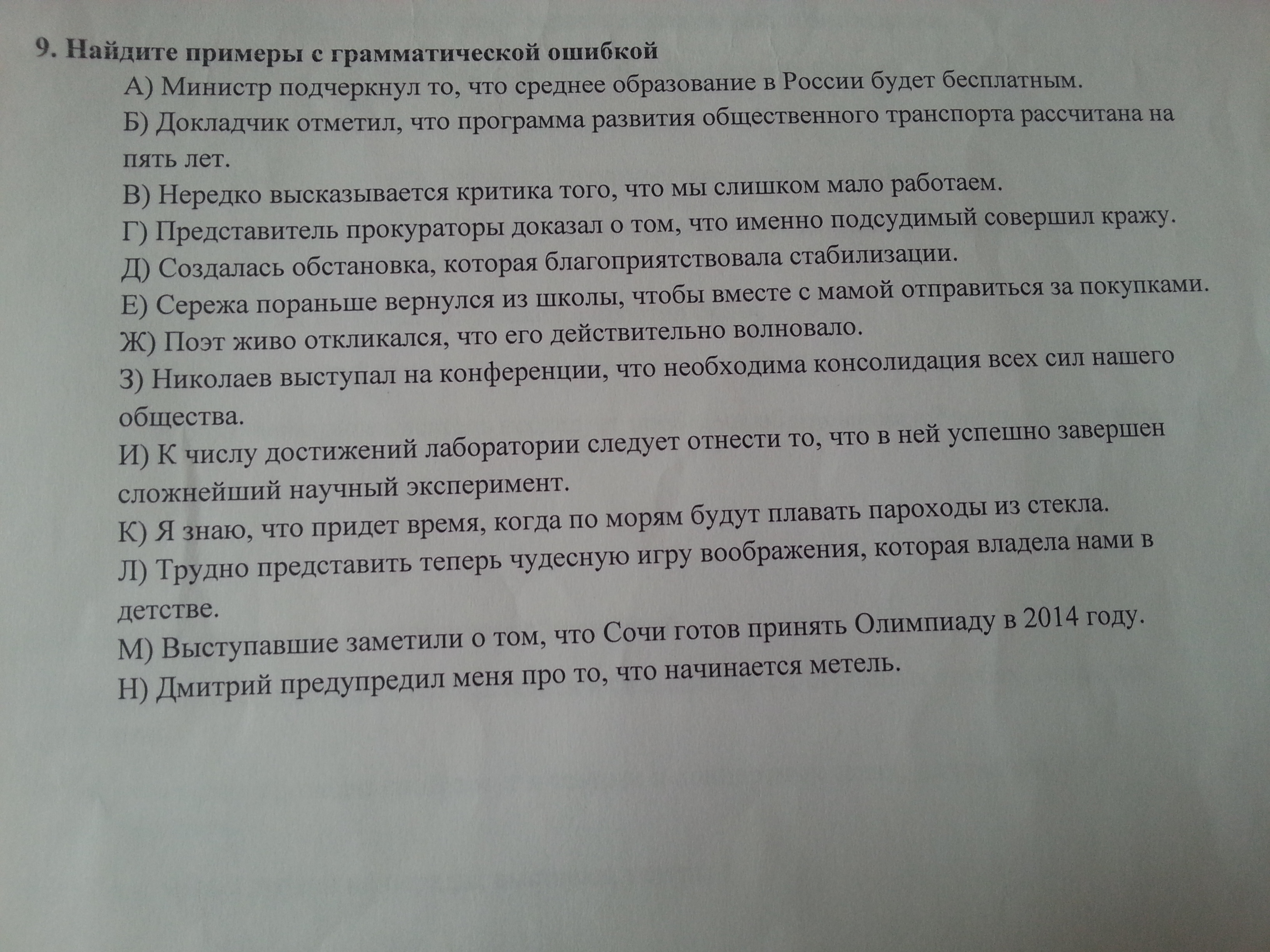 9. Найдите примеры с грамматической ошибкой

А) Министр подчеркнул то, что среднее образование в России будет бесплатным.

Б) Докладчик отметил, что программа развития общественного транспорта рассчитана на пять лет.

В) Нередко высказывается критика того, что мы слишком мало работаем.

Г) Представитель прокураторы доказал о том, что именно подсудимый совершил кражу.

Д) Создалась обстановка, которая благоприятствовала стабилизации.

Е) Сережа пораньше вернулся из школы, чтобы вместе с мамой отправиться за покупками.

Ж) Поэт живо откликался, что его действительно волновало.

З) Николаев выступал на конференции, что необходима консолидация всех сил нашего общества.

И) К числу достижений лаборатории следует отнести то, что в ней успешно завершен сложнейший научный эксперимент.

К) Я знаю, что придет время, когда по морям будут плавать пароходы из стекла.

Л) Трудно представить теперь чудесную игру воображения, которая владела нами в детстве.

М) Выступавшие заметили о том, что Сочи готов принять Олимпиаду в 2014 году.

Н) Дмитрий предупредил меня про то, что начинается метель.